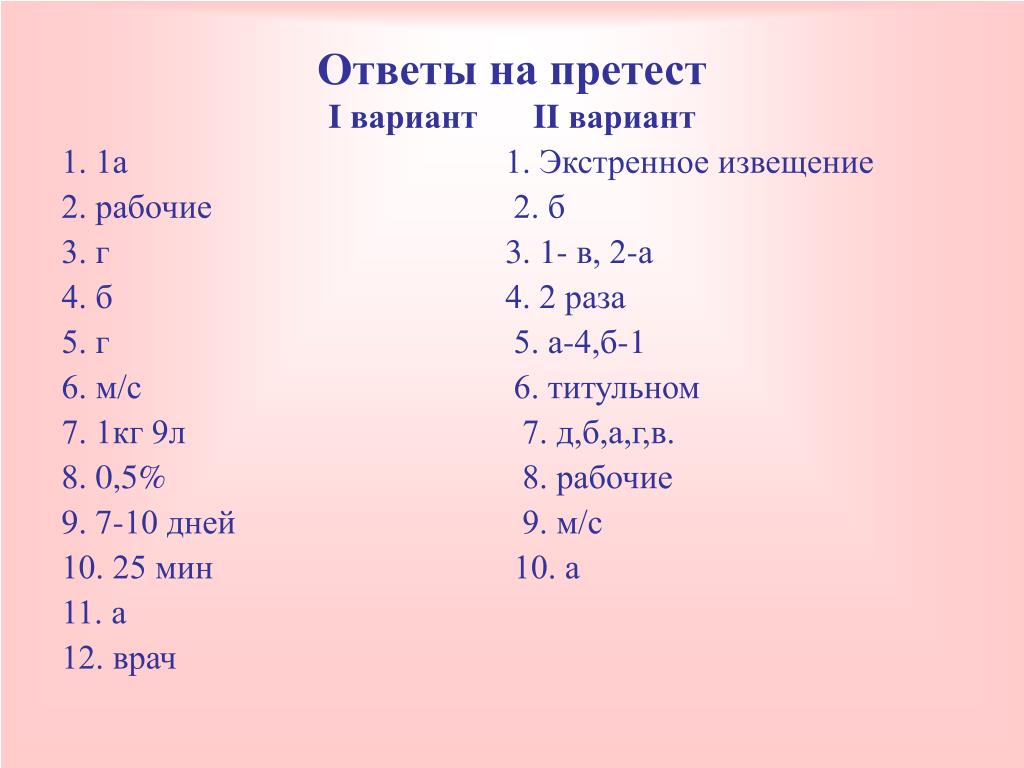 Ответы на претест

I вариант

1. 1а
2. рабочие
3. г
4. б
5. г
6. м/с
7. 1кг 9л
8. 0,5%
9. 7-10 дней
10. 25 мин
11. а
12. врач

II вариант

1. Экстренное извещение
2. б
3. 1- в, 2-а
4. 2 раза
5. а-4,б-1
6. титульном
7. д,б,а,г,в.
8. рабочие
9. м/с
10. а